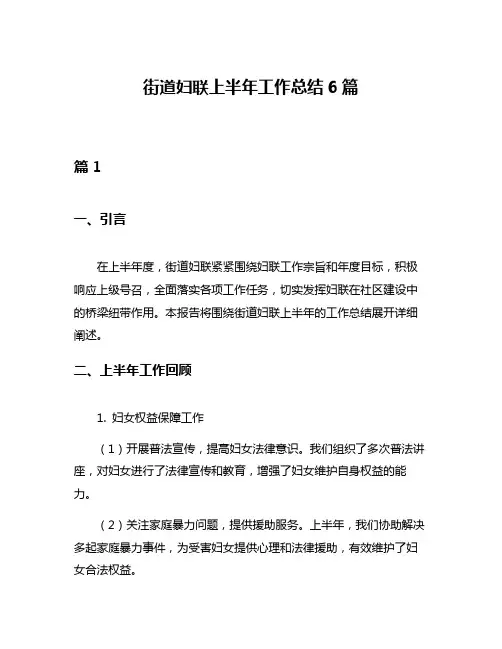 街道妇联上半年工作总结 6 篇

篇 1

一、引言

在上半年度，街道妇联紧紧围绕妇联工作宗旨和年度目标，积极响应上级号召，全面落实各项工作任务，切实发挥妇联在社区建设中的桥梁纽带作用。本报告将围绕街道妇联上半年的工作总结展开详细阐述。

二、上半年工作回顾

1. 妇女权益保障工作

（1）开展普法宣传，提高妇女法律意识。我们组织了多次普法讲座，对妇女进行了法律宣传和教育，增强了妇女维护自身权益的能力。

（2）关注家庭暴力问题，提供援助服务。上半年，我们协助解决多起家庭暴力事件，为受害妇女提供心理和法律援助，有效维护了妇女合法权益。